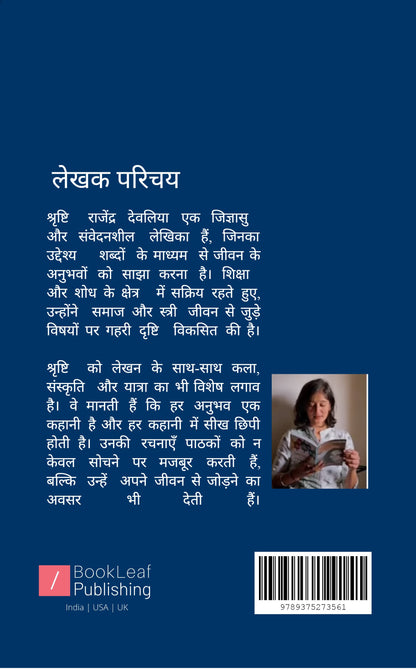 लेखक परिचय

श्रृष्टि राजेंद्र देवलिया एक जिज्ञासु और संवेदनशील लेखिका हैं, जिनका उद्देश्य शब्दों के माध्यम से जीवन के अनुभवों को साझा करना है। शिक्षा और शोध के क्षेत्र में सक्रिय रहते हुए, उन्होंने समाज और स्त्री जीवन से जुड़े विषयों पर गहरी दृष्टि विकसित की है।

श्रृष्टि को लेखन के साथ-साथ कला, संस्कृति और यात्रा का भी विशेष लगाव है। वे मानती हैं कि हर अनुभव एक कहानी है और हर कहानी में सीख छिपी होती है। उनकी रचनाएँ पाठकों को न केवल सोचने पर मजबूर करती हैं, बल्कि उन्हें अपने जीवन से जोड़ने का अवसर भी देती हैं।

/ BookLeaf Publishing
India | USA | UK

9789375273561